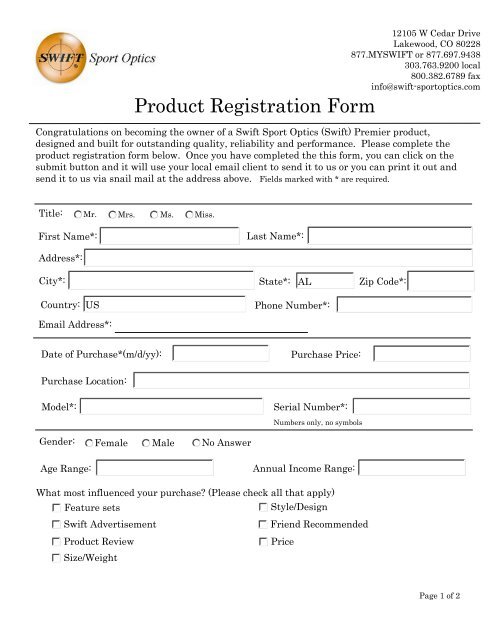 SWIFT Sport Optics

12105 W Cedar Drive
Lakewood, CO 80228
877.MYSWIFT or 877.697.9438
303.763.9200 local
800.382.6789 fax
info@swift-sportoptics.com

Product Registration Form

Congratulations on becoming the owner of a Swift Sport Optics (Swift) Premier product, designed and built for outstanding quality, reliability and performance. Please complete the product registration form below. Once you have completed the this form, you can click on the submit button and it will use your local email client to send it to us or you can print it out and send it to us via snail mail at the address above. Fields marked with * are required.

Title: Mr. Mrs. Ms. Miss.

First Name*: Last Name*:

Address*:

City*: State*: AL Zip Code*:

Country: US Phone Number*:

Email Address*:

Date of Purchase*(m/d/yy): Purchase Price:

Purchase Location:

Model*: Serial Number*:

Numbers only, no symbols

Gender: Female Male No Answer

Age Range: Annual Income Range:

What most influenced your purchase? (Please check all that apply)

Feature sets
Swift Advertisement
Product Review
Size/Weight
Style/Design
Friend Recommended
Price

Page 1 of 2